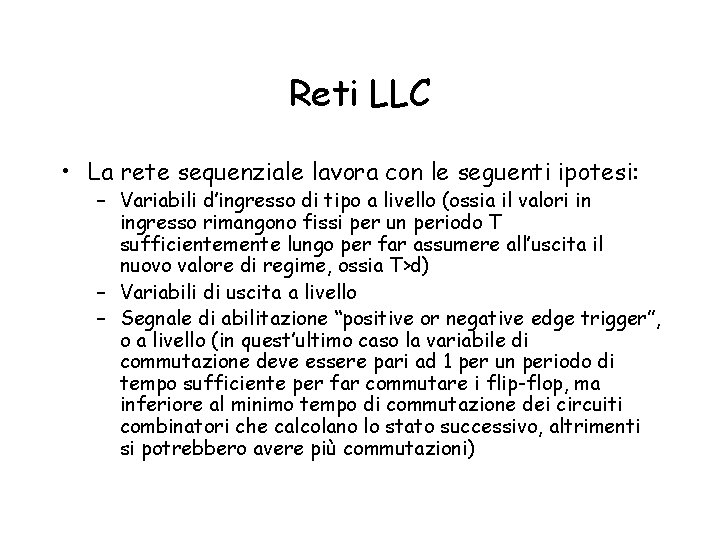 Reti LLC

• La rete sequenziale lavora con le seguenti ipotesi:
  – Variabili d'ingresso di tipo a livello (ossia il valori in ingresso rimangono fissi per un periodo T sufficientemente lungo per far assumere all'uscita il nuovo valore di regime, ossia T>d)
  – Variabili di uscita a livello
  – Segnale di abilitazione "positive or negative edge trigger", o a livello (in quest'ultimo caso la variabile di commutazione deve essere pari ad 1 per un periodo di tempo sufficiente per far commutare i flip-flop, ma inferiore al minimo tempo di commutazione dei circuiti combinatori che calcolano lo stato successivo, altrimenti si potrebbero avere più commutazioni)